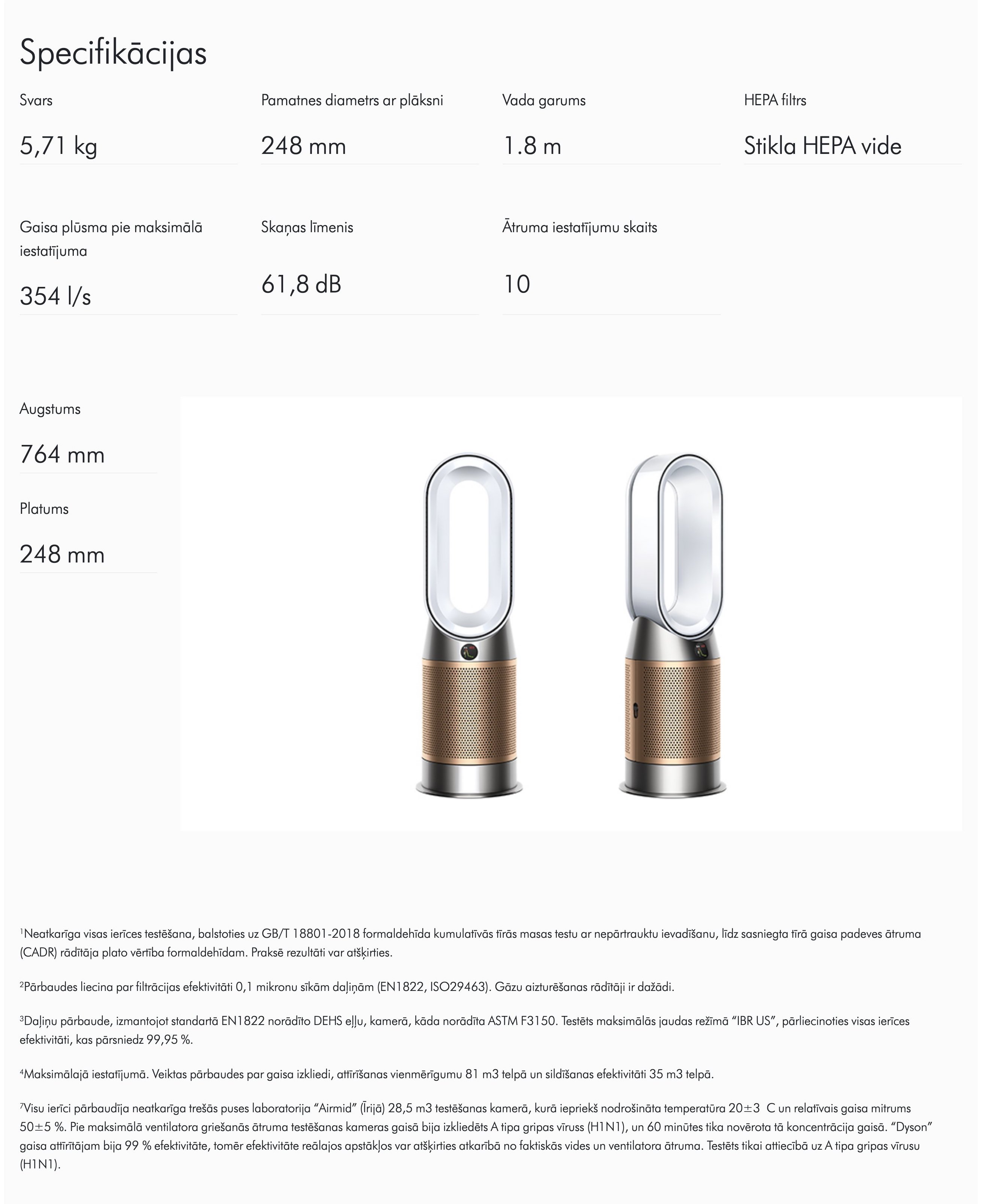 Specifikācijas

Svars

5,71 kg

Pamatnes diametrs ar plāksni

248 mm

Vada garums

1.8 m

HEPA filtrs

Stikla HEPA vide

Gaisa plūsma pie maksimālā iestatījuma

354 l/s

Skaņas līmenis

61,8 dB

Ātruma iestatījumu skaits

10

Augstums

764 mm

Platums

248 mm

$^{1}$Neatkarīga visas ierīces testēšana, balstoties uz GB/T 18801-2018 formaldehīda kumulatīvās tīrās masas testu ar nepārtrauktu ievadīšanu, līdz sasniegta tīrā gaisa padeves ātruma (CADR) rādītāja plato vērtība formaldehīdam. Praksē rezultāti var atšķirties.

$^{2}$Pārbaudes liecina par filtrācijas efektivitāti 0,1 mikronu sīkām daļiņām (EN1822, ISO29463). Gāzu aizturēšanas rādītāji ir dažādi.

$^{3}$Daļiņu pārbaude, izmantojot standartā EN1822 norādīto DEHS eļļu, kamerā, kāda norādīta ASTM F3150. Testēts maksimālās jaudas režīmā "IBR US", pārliecinoties visas ierīces efektivitāti, kas pārsniedz 99,95 %.

$^{4}$Maksimālajā iestatījumā. Veiktas pārbaudes par gaisa izkliedi, attīrīšanas vienmērīgumu 81 m3 telpā un sildīšanas efektivitāti 35 m3 telpā.

$^{7}$Visu ierīci pārbaudīja neatkarīga trešās puses laboratorija "Airmid" (Īrijā) 28,5 m3 testēšanas kamerā, kurā iepriekš nodrošināta temperatūra 20±3 C un relatīvais gaisa mitrums 50±5 %. Pie maksimālā ventilatora griešanās ātruma testēšanas kameras gaisā bija izkliedēts A tipa gripas vīruss (H1N1), un 60 minūtes tika novērota tā koncentrācija gaisā. "Dyson" gaisa attīrītājam bija 99 % efektivitāte, tomēr efektivitāte reālajos apstākļos var atšķirties atkarībā no faktiskās vides un ventilatora ātruma. Testēts tikai attiecībā uz A tipa gripas vīrusu (H1N1).